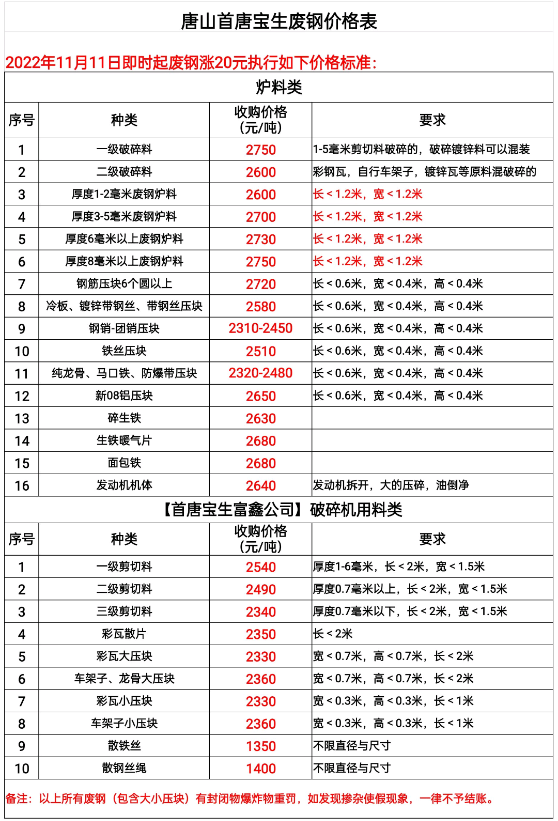 唐山首唐宝生废钢价格表

2022年11月11日即时起废钢涨20元执行如下价格标准：

炉料类

| 序号 | 种类 | 收购价格（元/吨） | 要求 |
|---|---|---|---|
| 1 | 一级破碎料 | 2750 | 1-5毫米剪切料破碎的，破碎镀锌料可以混装 |
| 2 | 二级破碎料 | 2600 | 彩钢瓦，自行车架子，镀锌瓦等原料混破碎的 |
| 3 | 厚度1-2毫米废钢炉料 | 2600 | 长＜1.2米，宽＜1.2米 |
| 4 | 厚度3-5毫米废钢炉料 | 2700 | 长＜1.2米，宽＜1.2米 |
| 5 | 厚度6毫米以上废钢炉料 | 2730 | 长＜1.2米，宽＜1.2米 |
| 6 | 厚度8毫米以上废钢炉料 | 2750 | 长＜1.2米，宽＜1.2米 |
| 7 | 钢筋压块6个圆以上 | 2720 | 长＜0.6米，宽＜0.4米，高＜0.4米 |
| 8 | 冷板、镀锌带钢丝、带钢丝压块 | 2580 | 长＜0.6米，宽＜0.4米，高＜0.4米 |
| 9 | 钢销-团销压块 | 2310-2450 | 长＜0.6米，宽＜0.4米，高＜0.4米 |
| 10 | 铁丝压块 | 2510 | 长＜0.6米，宽＜0.4米，高＜0.4米 |
| 11 | 纯龙骨、马口铁、防爆带压块 | 2320-2480 | 长＜0.6米，宽＜0.4米，高＜0.4米 |
| 12 | 新08铝压块 | 2650 | 长＜0.6米，宽＜0.4米，高＜0.4米 |
| 13 | 碎生铁 | 2630 | |
| 14 | 生铁暖气片 | 2680 | |
| 15 | 面包铁 | 2680 | |
| 16 | 发动机机体 | 2640 | 发动机拆开，大的压碎，油倒净 |

【首唐宝生富鑫公司】破碎机用料类

| 序号 | 种类 | 收购价格（元/吨） | 要求 |
|---|---|---|---|
| 1 | 一级剪切料 | 2540 | 厚度1-6毫米，长＜2米，宽＜1.5米 |
| 2 | 二级剪切料 | 2490 | 厚度0.7毫米以上，长＜2米，宽＜1.5米 |
| 3 | 三级剪切料 | 2340 | 厚度0.7毫米以下，长＜2米，宽＜1.5米 |
| 4 | 彩瓦散片 | 2350 | 长＜2米 |
| 5 | 彩瓦大压块 | 2330 | 宽＜0.7米，高＜0.7米，长＜2米 |
| 6 | 车架子、龙骨大压块 | 2360 | 宽＜0.7米，高＜0.7米，长＜2米 |
| 7 | 彩瓦小压块 | 2330 | 宽＜0.3米，高＜0.3米，长＜1米 |
| 8 | 车架子小压块 | 2360 | 宽＜0.3米，高＜0.3米，长＜1米 |
| 9 | 散铁丝 | 1350 | 不限直径与尺寸 |
| 10 | 散钢丝绳 | 1400 | 不限直径与尺寸 |

备注：以上所有废钢（包含大小压块）有封闭物爆炸物重罚，如发现掺杂使假现象，一律不予结账。